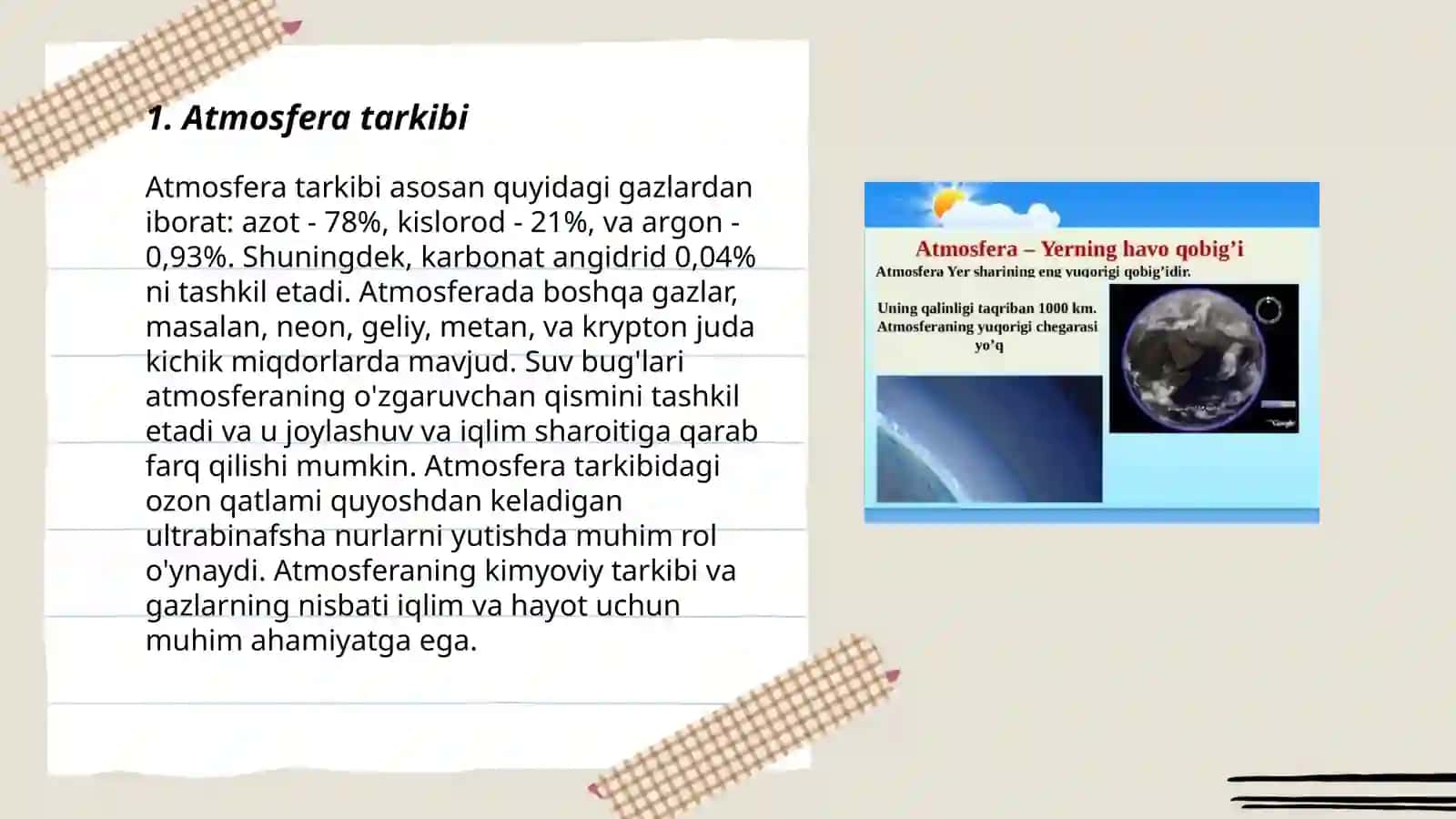 1. Atmosfera tarkibi

Atmosfera tarkibi asosan quyidagi gazlardan iborat: azot - 78%, kislorod - 21%, va argon - 0,93%. Shuningdek, karbonat angidrid 0,04% ni tashkil etadi. Atmosferada boshqa gazlar, masalan, neon, geliy, metan, va krypton juda kichik miqdorlarda mavjud. Suv bug'lari atmosferaning o'zgaruvchan qismini tashkil etadi va u joylashuv va iqlim sharoitiga qarab farq qilishi mumkin. Atmosfera tarkibidagi ozon qatlami quyoshdan keladigan ultrabinafsha nurlarni yutishda muhim rol o'ynaydi. Atmosferaning kimyoviy tarkibi va gazlarning nisbati iqlim va hayot uchun muhim ahamiyatga ega.

Atmosfera – Yerning havo qobig'i

Atmosfera Yer sharining eng yuqorigi qobig'idir.

Uning qalinligi taqriban 1000 km. Atmosferaning yuqorigi chegarasi yo'q

Google